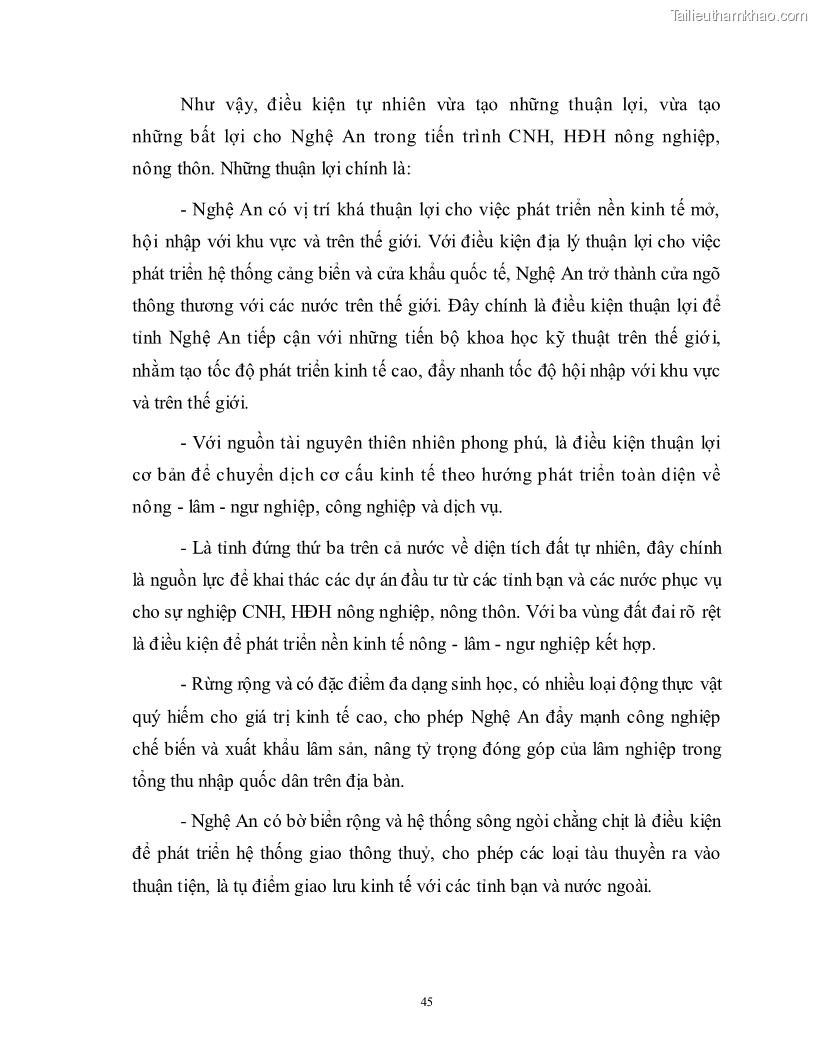 Tailieuthamkhao.com

Như vậy, điều kiện tự nhiên vừa tạo những thuận lợi, vừa tạo những bất lợi cho Nghệ An trong tiến trình CNH, HĐH nông nghiệp, nông thôn. Những thuận lợi chính là:

- Nghệ An có vị trí khá thuận lợi cho việc phát triển nền kinh tế mở, hội nhập với khu vực và trên thế giới. Với điều kiện địa lý thuận lợi cho việc phát triển hệ thống cảng biển và cửa khẩu quốc tế, Nghệ An trở thành cửa ngõ thông thương với các nước trên thế giới. Đây chính là điều kiện thuận lợi để tỉnh Nghệ An tiếp cận với những tiến bộ khoa học kỹ thuật trên thế giới, nhằm tạo tốc độ phát triển kinh tế cao, đẩy nhanh tốc độ hội nhập với khu vực và trên thế giới.

- Với nguồn tài nguyên thiên nhiên phong phú, là điều kiện thuận lợi cơ bản để chuyển dịch cơ cấu kinh tế theo hướng phát triển toàn diện về nông - lâm - ngư nghiệp, công nghiệp và dịch vụ.

- Là tỉnh đứng thứ ba trên cả nước về diện tích đất tự nhiên, đây chính là nguồn lực để khai thác các dự án đầu tư từ các tỉnh bạn và các nước phục vụ cho sự nghiệp CNH, HĐH nông nghiệp, nông thôn. Với ba vùng đất đai rõ rệt là điều kiện để phát triển nền kinh tế nông - lâm - ngư nghiệp kết hợp.

- Rừng rộng và có đặc điểm đa dạng sinh học, có nhiều loại động thực vật quý hiếm cho giá trị kinh tế cao, cho phép Nghệ An đẩy mạnh công nghiệp chế biến và xuất khẩu lâm sản, nâng tỷ trọng đóng góp của lâm nghiệp trong tổng thu nhập quốc dân trên địa bàn.

- Nghệ An có bờ biển rộng và hệ thống sông ngòi chằng chịt là điều kiện để phát triển hệ thống giao thông thuỷ, cho phép các loại tàu thuyền ra vào thuận tiện, là tụ điểm giao lưu kinh tế với các tỉnh bạn và nước ngoài.

45